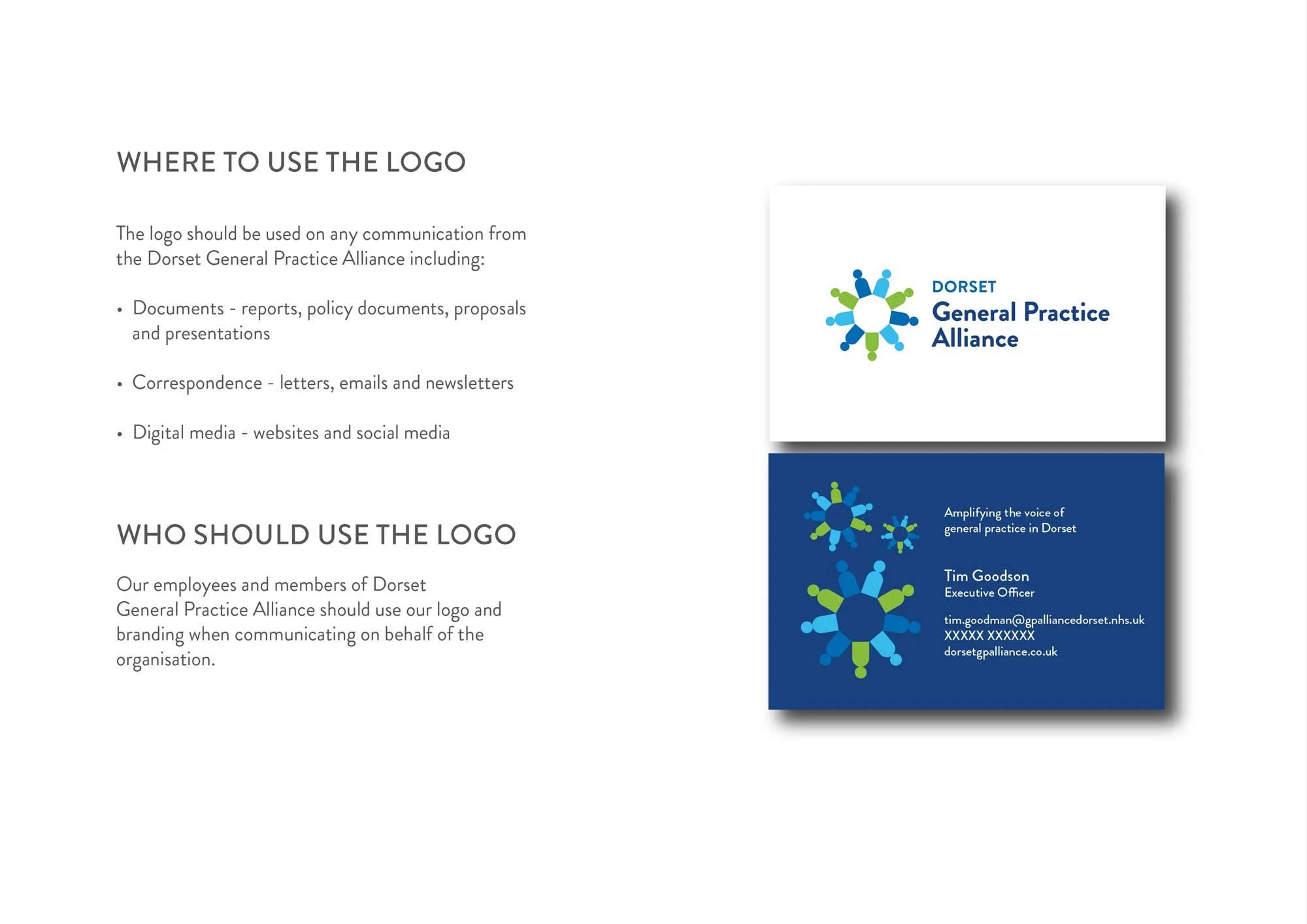 WHERE TO USE THE LOGO

The logo should be used on any communication from the Dorset General Practice Alliance including:

• Documents - reports, policy documents, proposals and presentations

• Correspondence - letters, emails and newsletters

• Digital media - websites and social media

WHO SHOULD USE THE LOGO

Our employees and members of Dorset General Practice Alliance should use our logo and branding when communicating on behalf of the organisation.

DORSET
General Practice
Alliance

Amplifying the voice of general practice in Dorset

Tim Goodson
Executive Officer

tim.goodman@gpalliancedorset.nhs.uk
XXXXX XXXXXX
dorsetgpalliance.co.uk